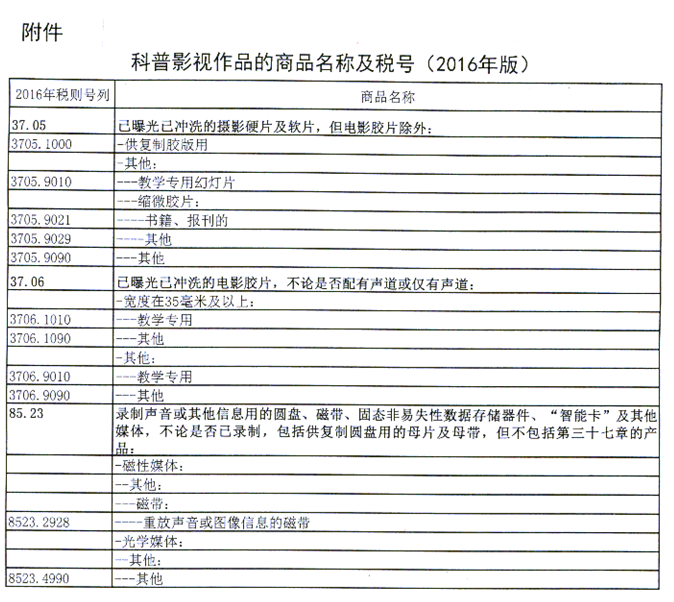 附件

科普影视作品的商品名称及税号（2016年版）

| 2016年税则号列 | 商品名称 |
|---|---|
| 37.05 | 已曝光已冲洗的摄影硬片及软片，但电影胶片除外： |
| 3705.1000 | -供复制胶版用 |
| | -其他： |
| 3705.9010 | ---教学专用幻灯片 |
| | ---缩微胶片： |
| 3705.9021 | ----书籍、报刊的 |
| 3705.9029 | ----其他 |
| 3705.9090 | ---其他 |
| 37.06 | 已曝光已冲洗的电影胶片，不论是否配有声道或仅有声道： |
| | -宽度在35毫米及以上： |
| 3706.1010 | ---教学专用 |
| 3706.1090 | ---其他 |
| | -其他： |
| 3706.9010 | ---教学专用 |
| 3706.9090 | ---其他 |
| 85.23 | 录制声音或其他信息用的圆盘、磁带、固态非易失性数据存储器件、“智能卡”及其他媒体，不论是否已录制，包括供复制圆盘用的母片及母带，但不包括第三十七章的产品： |
| | -磁性媒体： |
| | --其他： |
| | ---磁带： |
| 8523.2928 | ----重放声音或图像信息的磁带 |
| | -光学媒体： |
| | --其他： |
| 8523.4990 | ---其他 |